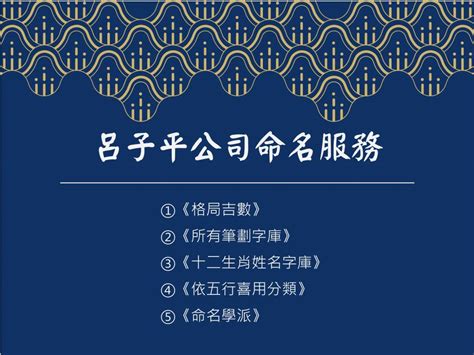 呂子平公司命名服務

①《格局吉數》
②《所有筆劃字庫》
③《十二生肖姓名字庫》
④《依五行喜用分類》
⑤《命名學派》